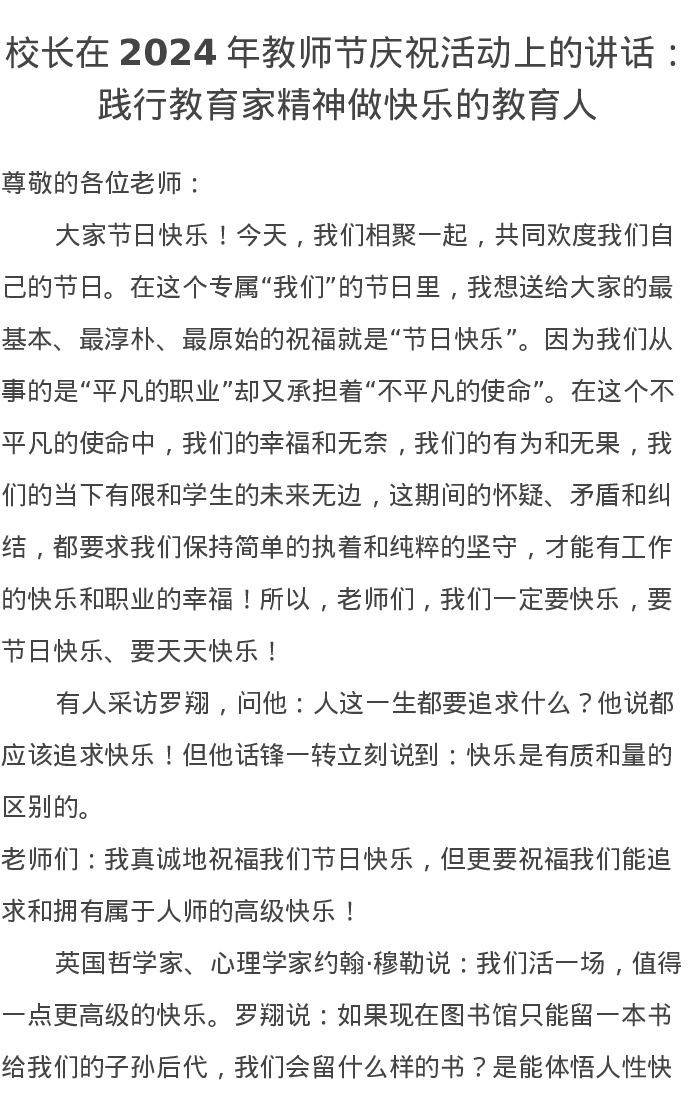 校长在 2024 年教师节庆祝活动上的讲话：践行教育家精神做快乐的教育人

尊敬的各位老师：

大家节日快乐！今天，我们相聚一起，共同欢度我们自己的节日。在这个专属“我们”的节日里，我想送给大家的最基本、最淳朴、最原始的祝福就是“节日快乐”。因为我们从事的是“平凡的职业”却又承担着“不平凡的使命”。在这个不平凡的使命中，我们的幸福和无奈，我们的有为和无果，我们的当下有限和学生的未来无边，这期间的怀疑、矛盾和纠结，都要求我们保持简单的执着和纯粹的坚守，才能有工作的快乐和职业的幸福！所以，老师们，我们一定要快乐，要节日快乐、要天天快乐！

有人采访罗翔，问他：人这一生都要追求什么？他说都应该追求快乐！但他话锋一转立刻说到：快乐是有质和量的区别的。

老师们：我真诚地祝福我们节日快乐，但更要祝福我们能追求和拥有属于人师的高级快乐！

英国哲学家、心理学家约翰·穆勒说：我们活一场，值得一点更高级的快乐。罗翔说：如果现在图书馆只能留一本书给我们的子孙后代，我们会留什么样的书？是能体悟人性快